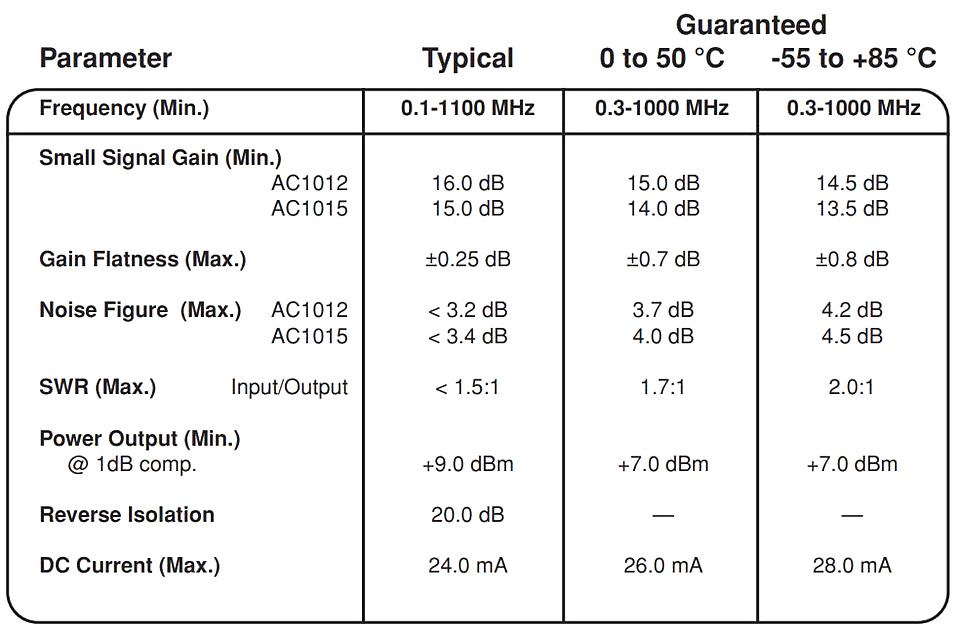 | Parameter | Typical | Guaranteed 0 to 50 °C | Guaranteed -55 to +85 °C |
|---|---|---|---|
| Frequency (Min.) | 0.1-1100 MHz | 0.3-1000 MHz | 0.3-1000 MHz |
| Small Signal Gain (Min.) AC1012 | 16.0 dB | 15.0 dB | 14.5 dB |
| AC1015 | 15.0 dB | 14.0 dB | 13.5 dB |
| Gain Flatness (Max.) | ±0.25 dB | ±0.7 dB | ±0.8 dB |
| Noise Figure (Max.) AC1012 | < 3.2 dB | 3.7 dB | 4.2 dB |
| AC1015 | < 3.4 dB | 4.0 dB | 4.5 dB |
| SWR (Max.) Input/Output | < 1.5:1 | 1.7:1 | 2.0:1 |
| Power Output (Min.) @ 1dB comp. | +9.0 dBm | +7.0 dBm | +7.0 dBm |
| Reverse Isolation | 20.0 dB | — | — |
| DC Current (Max.) | 24.0 mA | 26.0 mA | 28.0 mA |